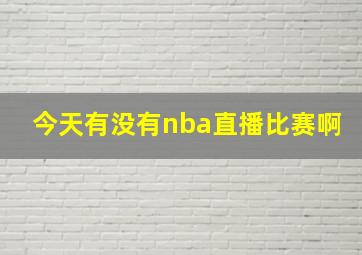 今天有没有nba直播比赛啊